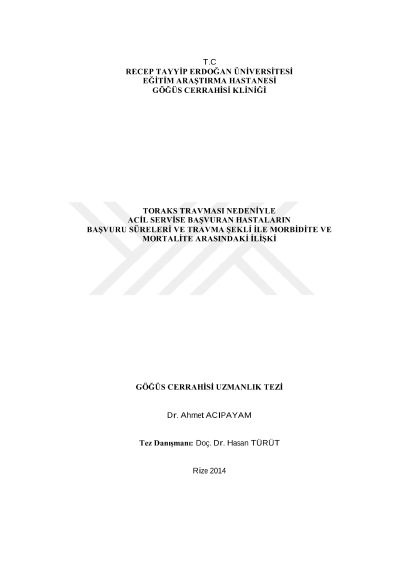 T.C
RECEP TAYYİP ERDOĞAN ÜNİVERSİTESİ
EĞİTİM ARAŞTIRMA HASTANESİ
GÖĞÜS CERRAHİSİ KLİNİĞİ

TORAKS TRAVMASI NEDENİYLE
ACİL SERVİSE BAŞVURAN HASTALARIN
BAŞVURU SÜRELERİ VE TRAVMA ŞEKLİ İLE MORBİDİTE VE
MORTALİTE ARASINDAKİ İLİŞKİ

GÖĞÜS CERRAHİSİ UZMANLIK TEZİ

Dr. Ahmet ACIPAYAM

Tez Danışmanı: Doç. Dr. Hasan TÜRÜT

Rize 2014